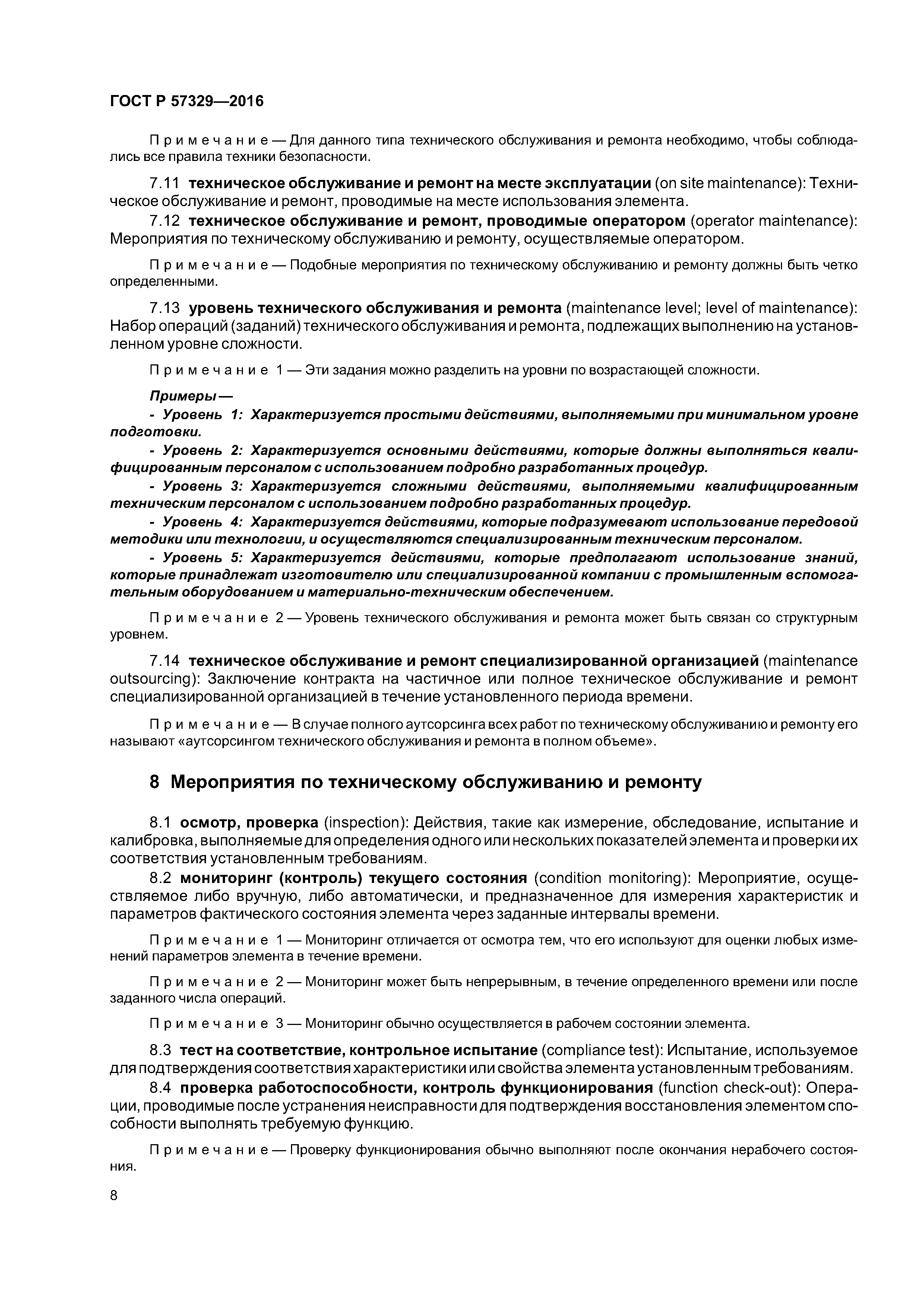 ГОСТ Р 57329—2016

Примечание — Для данного типа технического обслуживания и ремонта необходимо, чтобы соблюдались все правила техники безопасности.

7.11 техническое обслуживание и ремонт на месте эксплуатации (on site maintenance): Техническое обслуживание и ремонт, проводимые на месте использования элемента.

7.12 техническое обслуживание и ремонт, проводимые оператором (operator maintenance): Мероприятия по техническому обслуживанию и ремонту, осуществляемые оператором.

Примечание — Подобные мероприятия по техническому обслуживанию и ремонту должны быть четко определенными.

7.13 уровень технического обслуживания и ремонта (maintenance level; level of maintenance): Набор операций (заданий) технического обслуживания и ремонта, подлежащих выполнению на установленном уровне сложности.

Примечание 1 — Эти задания можно разделить на уровни по возрастающей сложности.

Примеры —

- Уровень 1: Характеризуется простыми действиями, выполняемыми при минимальном уровне подготовки.

- Уровень 2: Характеризуется основными действиями, которые должны выполняться квалифицированным персоналом с использованием подробно разработанных процедур.

- Уровень 3: Характеризуется сложными действиями, выполняемыми квалифицированным техническим персоналом с использованием подробно разработанных процедур.

- Уровень 4: Характеризуется действиями, которые подразумевают использование передовой методики или технологии, и осуществляются специализированным техническим персоналом.

- Уровень 5: Характеризуется действиями, которые предполагают использование знаний, которые принадлежат изготовителю или специализированной компании с промышленным вспомогательным оборудованием и материально-техническим обеспечением.

Примечание 2 — Уровень технического обслуживания и ремонта может быть связан со структурным уровнем.

7.14 техническое обслуживание и ремонт специализированной организацией (maintenance outsourcing): Заключение контракта на частичное или полное техническое обслуживание и ремонт специализированной организацией в течение установленного периода времени.

Примечание — В случае полного аутсорсинга всех работ по техническому обслуживанию и ремонту его называют «аутсорсингом технического обслуживания и ремонта в полном объеме».

8 Мероприятия по техническому обслуживанию и ремонту

8.1 осмотр, проверка (inspection): Действия, такие как измерение, обследование, испытание и калибровка, выполняемые для определения одного или нескольких показателей элемента и проверки их соответствия установленным требованиям.

8.2 мониторинг (контроль) текущего состояния (condition monitoring): Мероприятие, осуществляемое либо вручную, либо автоматически, и предназначенное для измерения характеристик и параметров фактического состояния элемента через заданные интервалы времени.

Примечание 1 — Мониторинг отличается от осмотра тем, что его используют для оценки любых изменений параметров элемента в течение времени.

Примечание 2 — Мониторинг может быть непрерывным, в течение определенного времени или после заданного числа операций.

Примечание 3 — Мониторинг обычно осуществляется в рабочем состоянии элемента.

8.3 тест на соответствие, контрольное испытание (compliance test): Испытание, используемое для подтверждения соответствия характеристики или свойства элемента установленным требованиям.

8.4 проверка работоспособности, контроль функционирования (function check-out): Операции, проводимые после устранения неисправности для подтверждения восстановления элементом способности выполнять требуемую функцию.

Примечание — Проверку функционирования обычно выполняют после окончания нерабочего состояния.

8